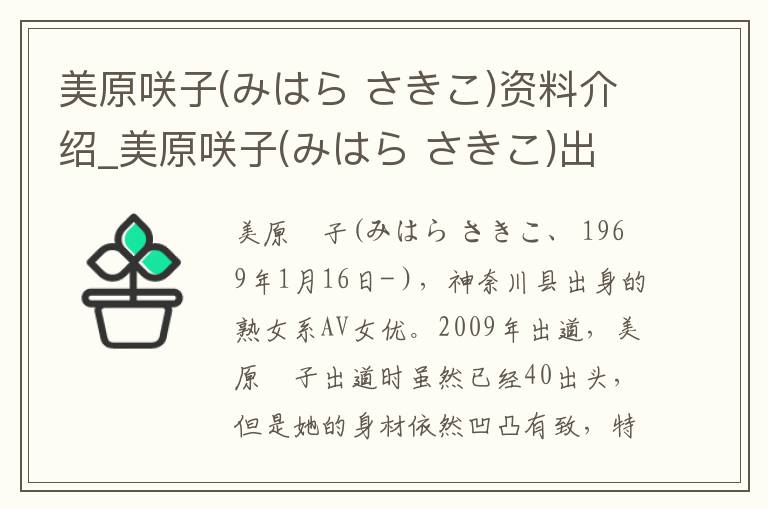 美原咲子(みはら さきこ)资料介绍_美原咲子(みはら さきこ)出

美原　子(みはら さきこ、1969年1月16日-)，神奈川县出身的熟女系AV女优。2009年出道，美原　子出道时虽然已经40出头，但是她的身材依然凹凸有致，特